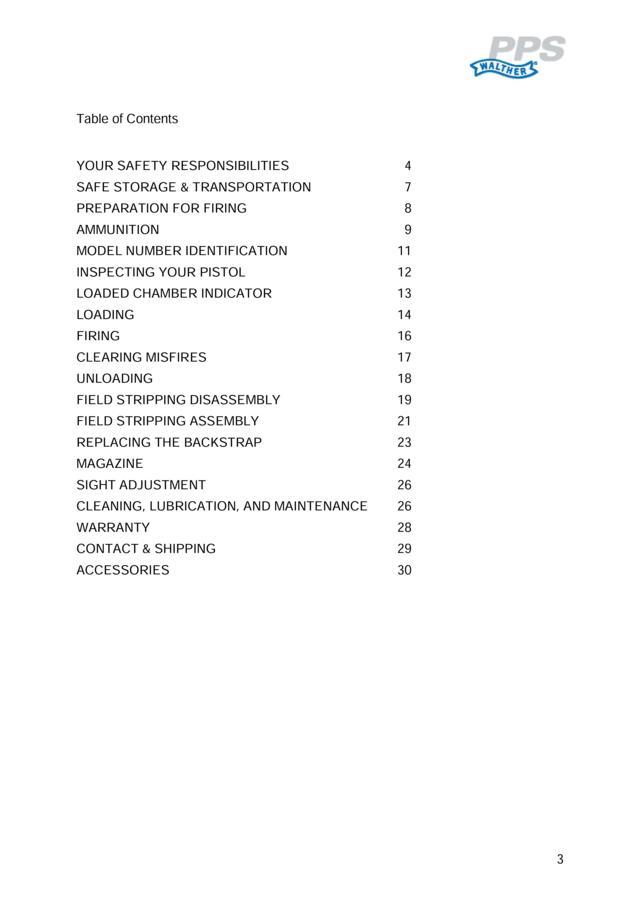 PPS
WALTHER

Table of Contents

| | |
|---|---|
| YOUR SAFETY RESPONSIBILITIES | 4 |
| SAFE STORAGE & TRANSPORTATION | 7 |
| PREPARATION FOR FIRING | 8 |
| AMMUNITION | 9 |
| MODEL NUMBER IDENTIFICATION | 11 |
| INSPECTING YOUR PISTOL | 12 |
| LOADED CHAMBER INDICATOR | 13 |
| LOADING | 14 |
| FIRING | 16 |
| CLEARING MISFIRES | 17 |
| UNLOADING | 18 |
| FIELD STRIPPING DISASSEMBLY | 19 |
| FIELD STRIPPING ASSEMBLY | 21 |
| REPLACING THE BACKSTRAP | 23 |
| MAGAZINE | 24 |
| SIGHT ADJUSTMENT | 26 |
| CLEANING, LUBRICATION, AND MAINTENANCE | 26 |
| WARRANTY | 28 |
| CONTACT & SHIPPING | 29 |
| ACCESSORIES | 30 |

3